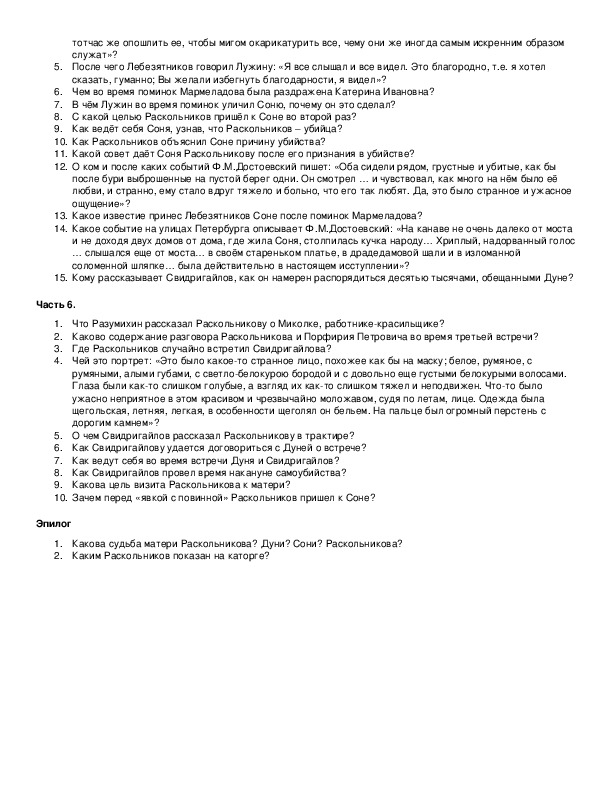 тотчас же опошлить ее, чтобы мигом окарикатурить все, чему они же иногда самым искренним образом служат»?
5. После чего Лебезятников говорил Лужину: «Я все слышал и все видел. Это благородно, т.е. я хотел сказать, гуманно; Вы желали избегнуть благодарности, я видел»?
6. Чем во время поминок Мармеладова была раздражена Катерина Ивановна?
7. В чём Лужин во время поминок уличил Соню, почему он это сделал?
8. С какой целью Раскольников пришёл к Соне во второй раз?
9. Как ведёт себя Соня, узнав, что Раскольников – убийца?
10. Как Раскольников объяснил Соне причину убийства?
11. Какой совет даёт Соня Раскольникову после его признания в убийстве?
12. О ком и после каких событий Ф.М.Достоевский пишет: «Оба сидели рядом, грустные и убитые, как бы после бури выброшенные на пустой берег одни. Он смотрел … и чувствовал, как много на нём было её любви, и странно, ему стало вдруг тяжело и больно, что его так любят. Да, это было странное и ужасное ощущение»?
13. Какое известие принес Лебезятников Соне после поминок Мармеладова?
14. Какое событие на улицах Петербурга описывает Ф.М.Достоевский: «На канаве не очень далеко от моста и не доходя двух домов от дома, где жила Соня, столпилась кучка народу… Хриплый, надорванный голос … слышался еще от моста… в своём стареньком платье, в драдедамовой шали и в изломанной соломенной шляпке… была действительно в настоящем исступлении»?
15. Кому рассказывает Свидригайлов, как он намерен распорядиться десятью тысячами, обещанными Дуне?

Часть 6.

1. Что Разумихин рассказал Раскольникову о Миколке, работнике-красильщике?
2. Каково содержание разговора Раскольникова и Порфирия Петровича во время третьей встречи?
3. Где Раскольников случайно встретил Свидригайлова?
4. Чей это портрет: «Это было какое-то странное лицо, похожее как бы на маску; белое, румяное, с румяными, алыми губами, с светло-белокурою бородой и с довольно еще густыми белокурыми волосами. Глаза были как-то слишком голубые, а взгляд их как-то слишком тяжел и неподвижен. Что-то было ужасно неприятное в этом красивом и чрезвычайно моложавом, судя по летам, лице. Одежда была щегольская, летняя, легкая, в особенности щеголял он бельем. На пальце был огромный перстень с дорогим камнем»?
5. О чем Свидригайлов рассказал Раскольникову в трактире?
6. Как Свидригайлову удается договориться с Дуней о встрече?
7. Как ведут себя во время встречи Дуня и Свидригайлов?
8. Как Свидригайлов провел время накануне самоубийства?
9. Какова цель визита Раскольникова к матери?
10. Зачем перед «явкой с повинной» Раскольников пришел к Соне?

Эпилог

1. Какова судьба матери Раскольникова? Дуни? Сони? Раскольникова?
2. Каким Раскольников показан на каторге?